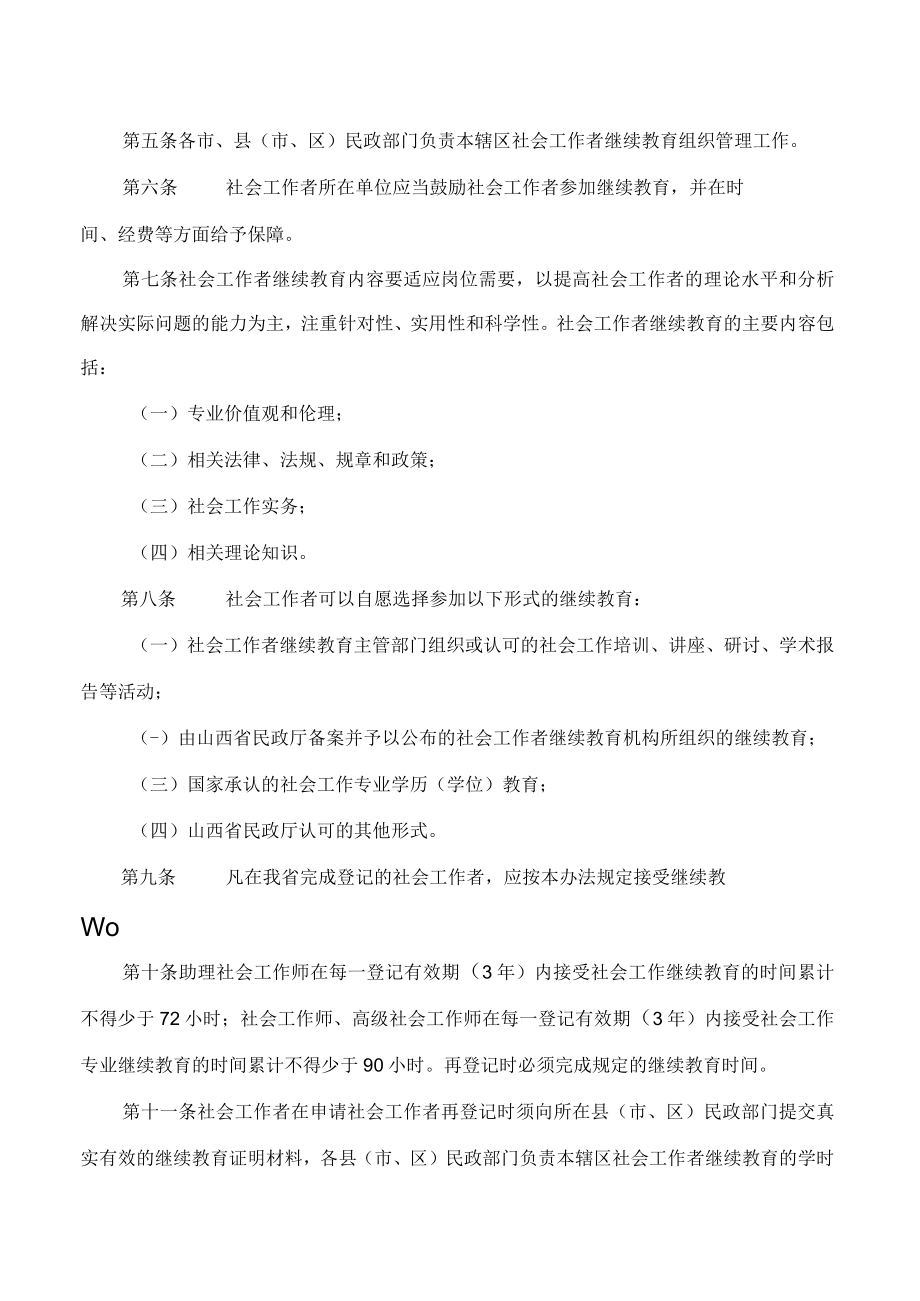 第五条各市、县（市、区）民政部门负责本辖区社会工作者继续教育组织管理工作。

第六条　　社会工作者所在单位应当鼓励社会工作者参加继续教育，并在时间、经费等方面给予保障。

第七条社会工作者继续教育内容要适应岗位需要，以提高社会工作者的理论水平和分析解决实际问题的能力为主，注重针对性、实用性和科学性。社会工作者继续教育的主要内容包括：

（一）专业价值观和伦理；

（二）相关法律、法规、规章和政策；

（三）社会工作实务；

（四）相关理论知识。

第八条　　社会工作者可以自愿选择参加以下形式的继续教育：

（一）社会工作者继续教育主管部门组织或认可的社会工作培训、讲座、研讨、学术报告等活动；

（-）由山西省民政厅备案并予以公布的社会工作者继续教育机构所组织的继续教育；

（三）国家承认的社会工作专业学历（学位）教育；

（四）山西省民政厅认可的其他形式。

第九条　　凡在我省完成登记的社会工作者，应按本办法规定接受继续教

Wo

第十条助理社会工作师在每一登记有效期（3年）内接受社会工作继续教育的时间累计不得少于72小时；社会工作师、高级社会工作师在每一登记有效期（3年）内接受社会工作专业继续教育的时间累计不得少于90小时。再登记时必须完成规定的继续教育时间。

第十一条社会工作者在申请社会工作者再登记时须向所在县（市、区）民政部门提交真实有效的继续教育证明材料，各县（市、区）民政部门负责本辖区社会工作者继续教育的学时